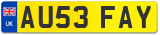 UK
AU53 FAY